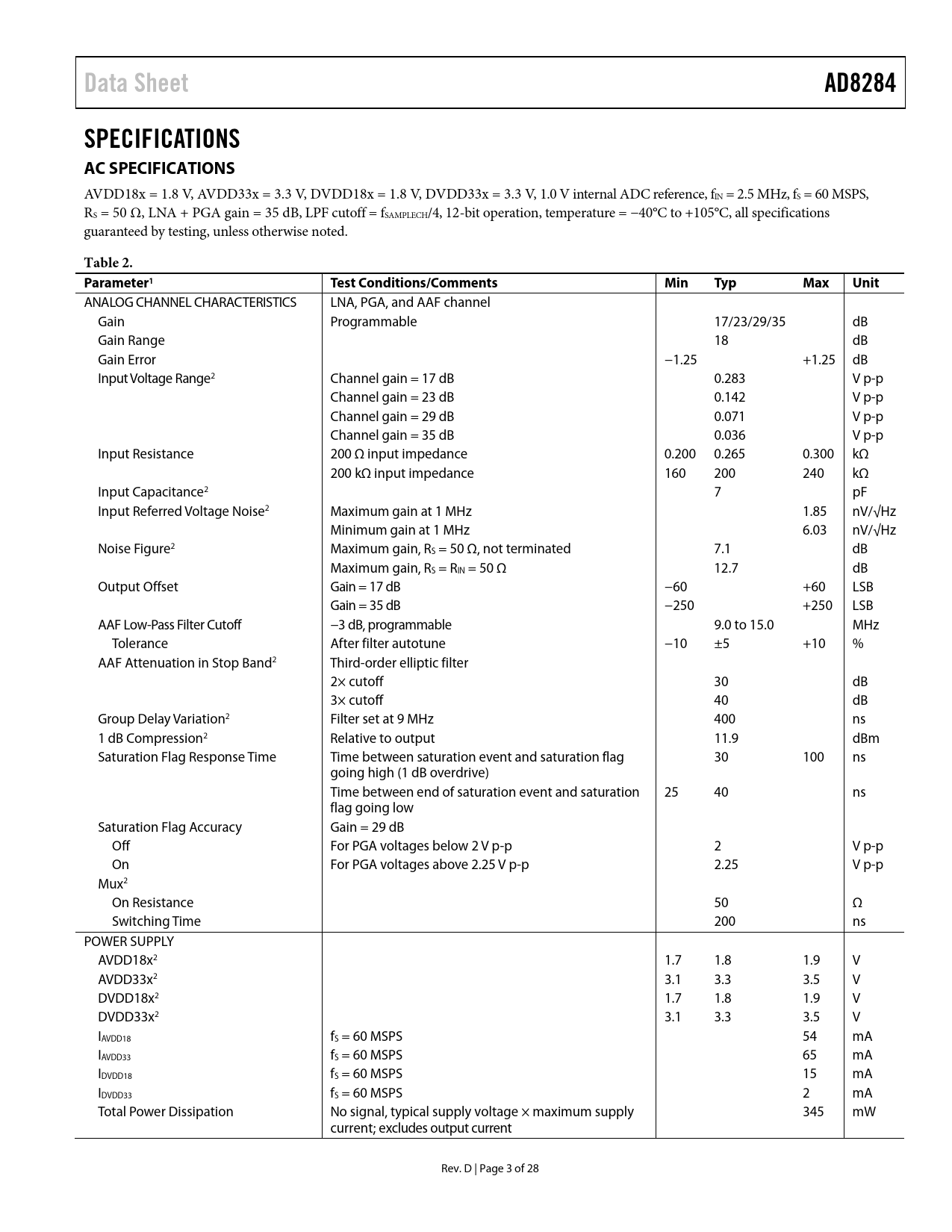 Data Sheet

AD8284

SPECIFICATIONS

AC SPECIFICATIONS

AVDD18x = 1.8 V, AVDD33x = 3.3 V, DVDD18x = 1.8 V, DVDD33x = 3.3 V, 1.0 V internal ADC reference, $f_{IN}$ = 2.5 MHz, $f_S$ = 60 MSPS, $R_S$ = 50 Ω, LNA + PGA gain = 35 dB, LPF cutoff = $f_{SAMPLECH}$/4, 12-bit operation, temperature = −40°C to +105°C, all specifications guaranteed by testing, unless otherwise noted.

Table 2.

| Parameter$^1$ | Test Conditions/Comments | Min | Typ | Max | Unit |
|---|---|---|---|---|---|
| ANALOG CHANNEL CHARACTERISTICS | LNA, PGA, and AAF channel | | | | |
| Gain | Programmable | | 17/23/29/35 | | dB |
| Gain Range | | | 18 | | dB |
| Gain Error | | −1.25 | | +1.25 | dB |
| Input Voltage Range$^2$ | Channel gain = 17 dB | | 0.283 | | V p-p |
| | Channel gain = 23 dB | | 0.142 | | V p-p |
| | Channel gain = 29 dB | | 0.071 | | V p-p |
| | Channel gain = 35 dB | | 0.036 | | V p-p |
| Input Resistance | 200 Ω input impedance | 0.200 | 0.265 | 0.300 | kΩ |
| | 200 kΩ input impedance | 160 | 200 | 240 | kΩ |
| Input Capacitance$^2$ | | | 7 | | pF |
| Input Referred Voltage Noise$^2$ | Maximum gain at 1 MHz | | | 1.85 | nV/√Hz |
| | Minimum gain at 1 MHz | | | 6.03 | nV/√Hz |
| Noise Figure$^2$ | Maximum gain, $R_S$ = 50 Ω, not terminated | | 7.1 | | dB |
| | Maximum gain, $R_S$ = $R_{IN}$ = 50 Ω | | 12.7 | | dB |
| Output Offset | Gain = 17 dB | −60 | | +60 | LSB |
| | Gain = 35 dB | −250 | | +250 | LSB |
| AAF Low-Pass Filter Cutoff | −3 dB, programmable | | 9.0 to 15.0 | | MHz |
| Tolerance | After filter autotune | −10 | ±5 | +10 | % |
| AAF Attenuation in Stop Band$^2$ | Third-order elliptic filter | | | | |
| | 2× cutoff | | 30 | | dB |
| | 3× cutoff | | 40 | | dB |
| Group Delay Variation$^2$ | Filter set at 9 MHz | | 400 | | ns |
| 1 dB Compression$^2$ | Relative to output | | 11.9 | | dBm |
| Saturation Flag Response Time | Time between saturation event and saturation flag going high (1 dB overdrive) | | 30 | 100 | ns |
| | Time between end of saturation event and saturation flag going low | 25 | 40 | | ns |
| Saturation Flag Accuracy | Gain = 29 dB | | | | |
| Off | For PGA voltages below 2 V p-p | | 2 | | V p-p |
| On | For PGA voltages above 2.25 V p-p | | 2.25 | | V p-p |
| Mux$^2$ | | | | | |
| On Resistance | | | 50 | | Ω |
| Switching Time | | | 200 | | ns |
| POWER SUPPLY | | | | | |
| AVDD18x$^2$ | | 1.7 | 1.8 | 1.9 | V |
| AVDD33x$^2$ | | 3.1 | 3.3 | 3.5 | V |
| DVDD18x$^2$ | | 1.7 | 1.8 | 1.9 | V |
| DVDD33x$^2$ | | 3.1 | 3.3 | 3.5 | V |
| $I_{AVDD18}$ | $f_S$ = 60 MSPS | | | 54 | mA |
| $I_{AVDD33}$ | $f_S$ = 60 MSPS | | | 65 | mA |
| $I_{DVDD18}$ | $f_S$ = 60 MSPS | | | 15 | mA |
| $I_{DVDD33}$ | $f_S$ = 60 MSPS | | | 2 | mA |
| Total Power Dissipation | No signal, typical supply voltage × maximum supply current; excludes output current | | | 345 | mW |

Rev. D | Page 3 of 28